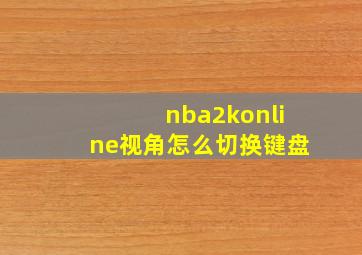 nba2konline视角怎么切换键盘